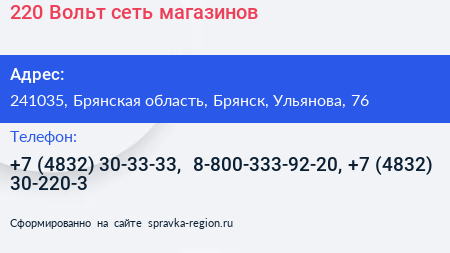 220 Вольт сеть магазинов

Адрес:

241035, Брянская область, Брянск, Ульянова, 76

Телефон:

+7 (4832) 30-33-33, 8-800-333-92-20, +7 (4832) 30-220-3

Сформированно на сайте spravka-region.ru